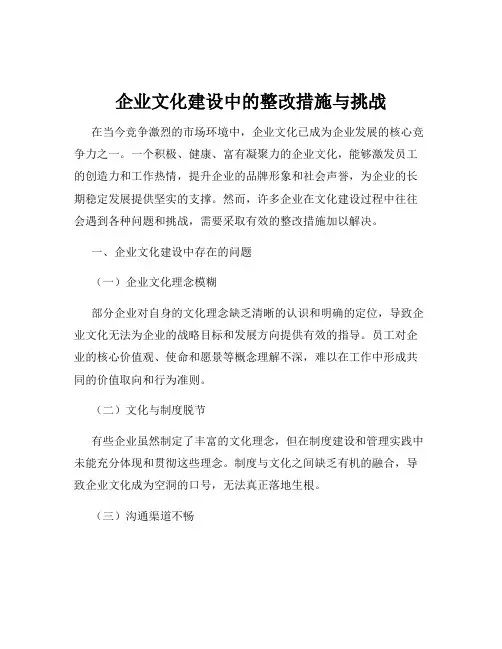 企业文化建设中的整改措施与挑战

在当今竞争激烈的市场环境中，企业文化已成为企业发展的核心竞争力之一。一个积极、健康、富有凝聚力的企业文化，能够激发员工的创造力和工作热情，提升企业的品牌形象和社会声誉，为企业的长期稳定发展提供坚实的支撑。然而，许多企业在文化建设过程中往往会遇到各种问题和挑战，需要采取有效的整改措施加以解决。

一、企业文化建设中存在的问题

（一）企业文化理念模糊

部分企业对自身的文化理念缺乏清晰的认识和明确的定位，导致企业文化无法为企业的战略目标和发展方向提供有效的指导。员工对企业的核心价值观、使命和愿景等概念理解不深，难以在工作中形成共同的价值取向和行为准则。

（二）文化与制度脱节

有些企业虽然制定了丰富的文化理念，但在制度建设和管理实践中未能充分体现和贯彻这些理念。制度与文化之间缺乏有机的融合，导致企业文化成为空洞的口号，无法真正落地生根。

（三）沟通渠道不畅